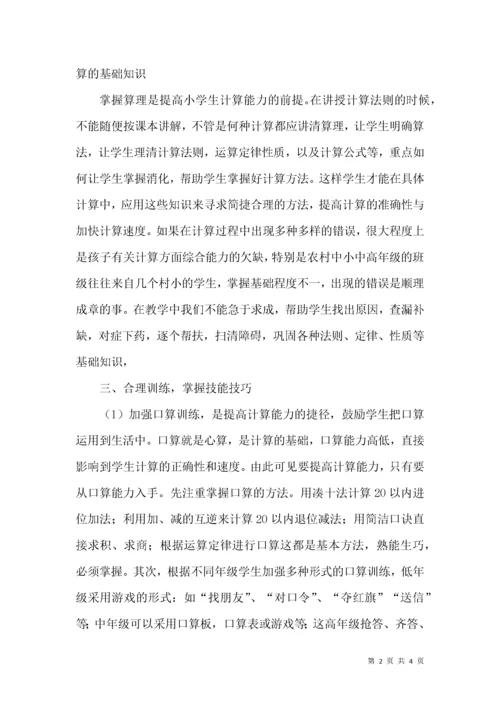 算的基础知识

掌握算理是提高小学生计算能力的前提。在讲授计算法则的时候，不能随便按课本讲解，不管是何种计算都应讲清算理，让学生明确算法，让学生理清计算法则，运算定律性质，以及计算公式等，重点如何让学生掌握消化，帮助学生掌握好计算方法。这样学生才能在具体计算中，应用这些知识来寻求简捷合理的方法，提高计算的准确性与加快计算速度。如果在计算过程中出现多种多样的错误，很大程度上是孩子有关计算方面综合能力的欠缺，特别是农村中小中高年级的班级往往来自几个村小的学生，掌握基础程度不一，出现的错误是顺理成章的事。在教学中我们不能急于求成，帮助学生找出原因，查漏补缺，对症下药，逐个帮扶，扫清障碍，巩固各种法则、定律、性质等基础知识，

三、合理训练，掌握技能技巧

（1）加强口算训练，是提高计算能力的捷径，鼓励学生把口算运用到生活中。口算就是心算，是计算的基础，口算能力高低，直接影响到学生计算的正确性和速度。由此可见要提高计算能力，只有要从口算能力入手。先注重掌握口算的方法。用凑十法计算 20 以内进位加法；利用加、减的互逆来计算 20 以内退位减法；用简洁口诀直接求积、求商；根据运算定律进行口算这都是基本方法，熟能生巧，必须掌握。其次，根据不同年级学生加强多种形式的口算训练，低年级采用游戏的形式：如“找朋友”、“对口令”、“夺红旗”“送信”等；中年级可以采用口算板，口算表或游戏等；这高年级抢答、齐答、

第 2 页 共 4 页